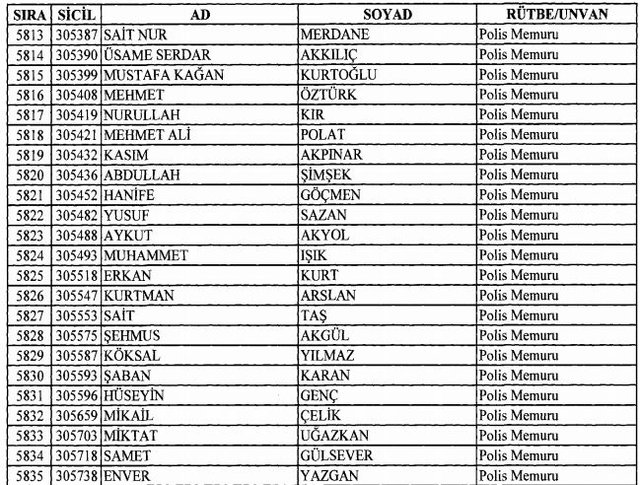 | SIRA | SİCİL | AD | SOYAD | RÜTBE/UNVAN |
|---|---|---|---|---|
| 5813 | 305387 | SAİT NUR | MERDANE | Polis Memuru |
| 5814 | 305390 | ÜSAME SERDAR | AKKILIÇ | Polis Memuru |
| 5815 | 305399 | MUSTAFA KAĞAN | KURTOĞLU | Polis Memuru |
| 5816 | 305408 | MEHMET | ÖZTÜRK | Polis Memuru |
| 5817 | 305419 | NURULLAH | KIR | Polis Memuru |
| 5818 | 305421 | MEHMET ALİ | POLAT | Polis Memuru |
| 5819 | 305432 | KASIM | AKPINAR | Polis Memuru |
| 5820 | 305436 | ABDULLAH | ŞİMŞEK | Polis Memuru |
| 5821 | 305452 | HANİFE | GÖÇMEN | Polis Memuru |
| 5822 | 305482 | YUSUF | SAZAN | Polis Memuru |
| 5823 | 305488 | AYKUT | AKYOL | Polis Memuru |
| 5824 | 305493 | MUHAMMET | IŞIK | Polis Memuru |
| 5825 | 305518 | ERKAN | KURT | Polis Memuru |
| 5826 | 305547 | KURTMAN | ARSLAN | Polis Memuru |
| 5827 | 305553 | SAİT | TAŞ | Polis Memuru |
| 5828 | 305575 | ŞEHMUS | AKGÜL | Polis Memuru |
| 5829 | 305587 | KÖKSAL | YILMAZ | Polis Memuru |
| 5830 | 305593 | ŞABAN | KARAN | Polis Memuru |
| 5831 | 305596 | HÜSEYİN | GENÇ | Polis Memuru |
| 5832 | 305659 | MİKAİL | ÇELİK | Polis Memuru |
| 5833 | 305703 | MİKTAT | UĞAZKAN | Polis Memuru |
| 5834 | 305718 | SAMET | GÜLSEVER | Polis Memuru |
| 5835 | 305738 | ENVER | YAZGAN | Polis Memuru |